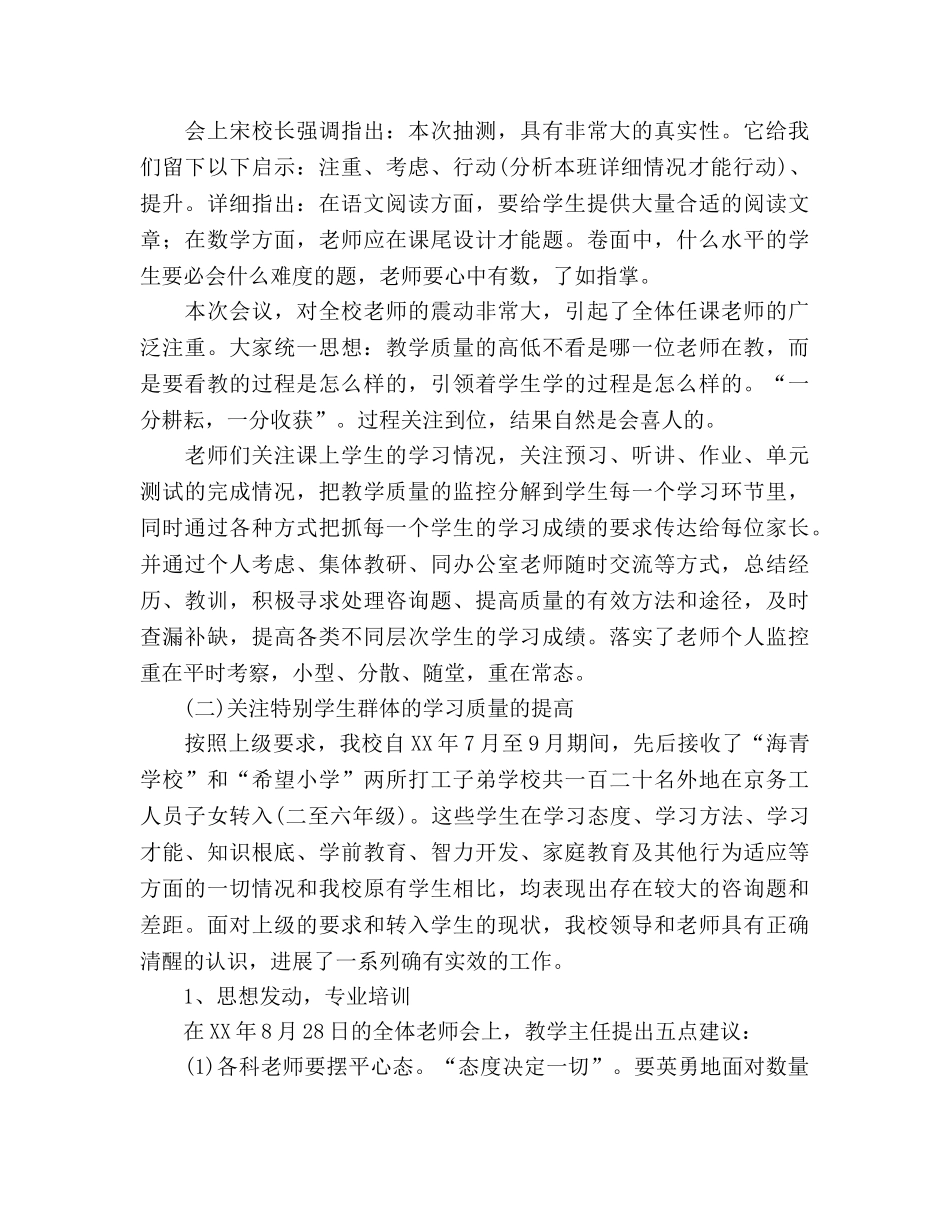 会上宋校长强调指出：本次抽测，具有非常大的真实性。它给我们留下以下启示：注重、考虑、行动(分析本班详细情况才能行动)、提升。详细指出：在语文阅读方面，要给学生提供大量合适的阅读文章；在数学方面，老师应在课尾设计才能题。卷面中，什么水平的学生要必会什么难度的题，老师要心中有数，了如指掌。

本次会议，对全校老师的震动非常大，引起了全体任课老师的广泛注重。大家统一思想：教学质量的高低不看是哪一位老师在教，而是要看教的过程是怎么样的，引领着学生学的过程是怎么样的。“一分耕耘，一分收获”。过程关注到位，结果自然是会喜人的。

老师们关注课上学生的学习情况，关注预习、听讲、作业、单元测试的完成情况，把教学质量的监控分解到学生每一个学习环节里，同时通过各种方式把抓每一个学生的学习成绩的要求传达给每位家长。并通过个人考虑、集体教研、同办公室老师随时交流等方式，总结经历、教训，积极寻求处理咨询题、提高质量的有效方法和途径，及时查漏补缺，提高各类不同层次学生的学习成绩。落实了老师个人监控重在平时考察，小型、分散、随堂，重在常态。

(二)关注特别学生群体的学习质量的提高

按照上级要求，我校自XX年7月至9月期间，先后接收了“海青学校”和“希望小学”两所打工子弟学校共一百二十名外地在京务工人员子女转入(二至六年级)。这些学生在学习态度、学习方法、学习才能、知识根底、学前教育、智力开发、家庭教育及其他行为适应等方面的一切情况和我校原有学生相比，均表现出存在较大的咨询题和差距。面对上级的要求和转入学生的现状，我校领导和老师具有正确清醒的认识，进展了一系列确有实效的工作。

1、思想发动，专业培训

在XX年8月28日的全体老师会上，教学主任提出五点建议：

(1)各科老师要摆平心态。“态度决定一切”。要英勇地面对数量